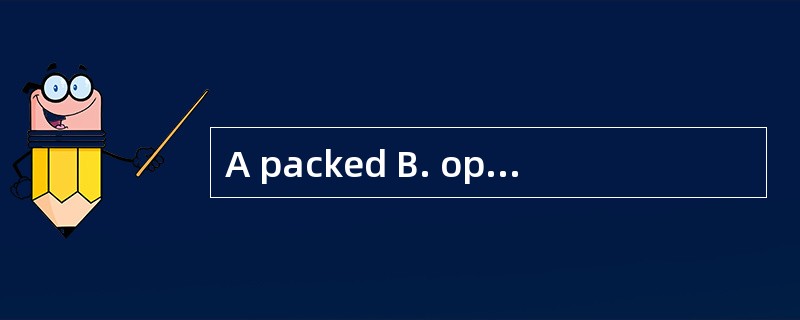 A packed B. op...